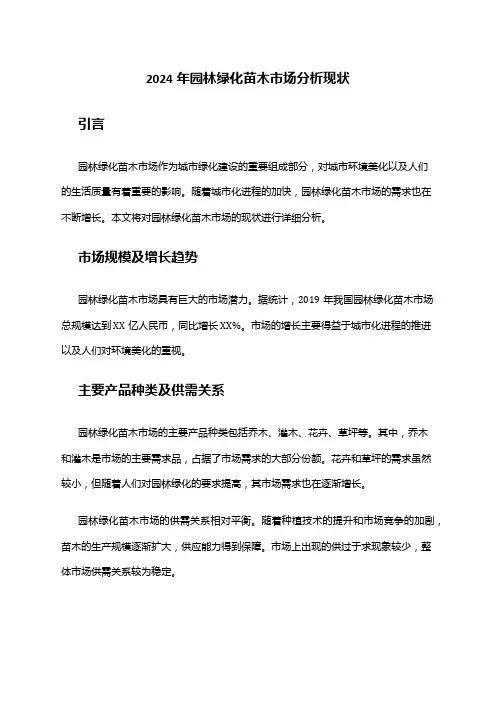 2024 年园林绿化苗木市场分析现状

引言

园林绿化苗木市场作为城市绿化建设的重要组成部分，对城市环境美化以及人们的生活质量有着重要的影响。随着城市化进程的加快，园林绿化苗木市场的需求也在不断增长。本文将对园林绿化苗木市场的现状进行详细分析。

市场规模及增长趋势

园林绿化苗木市场具有巨大的市场潜力。据统计，2019 年我国园林绿化苗木市场总规模达到 XX 亿人民币，同比增长 XX%。市场的增长主要得益于城市化进程的推进以及人们对环境美化的重视。

主要产品种类及供需关系

园林绿化苗木市场的主要产品种类包括乔木、灌木、花卉、草坪等。其中，乔木和灌木是市场的主要需求品，占据了市场需求的大部分份额。花卉和草坪的需求虽然较小，但随着人们对园林绿化的要求提高，其市场需求也在逐渐增长。

园林绿化苗木市场的供需关系相对平衡。随着种植技术的提升和市场竞争的加剧，苗木的生产规模逐渐扩大，供应能力得到保障。市场上出现的供过于求现象较少，整体市场供需关系较为稳定。